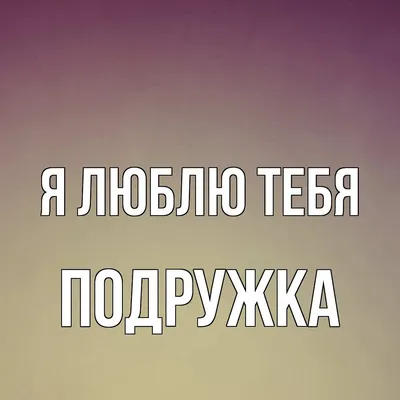 Я ЛЮБЛЮ ТЕБЯ

ПОДРУЖКА